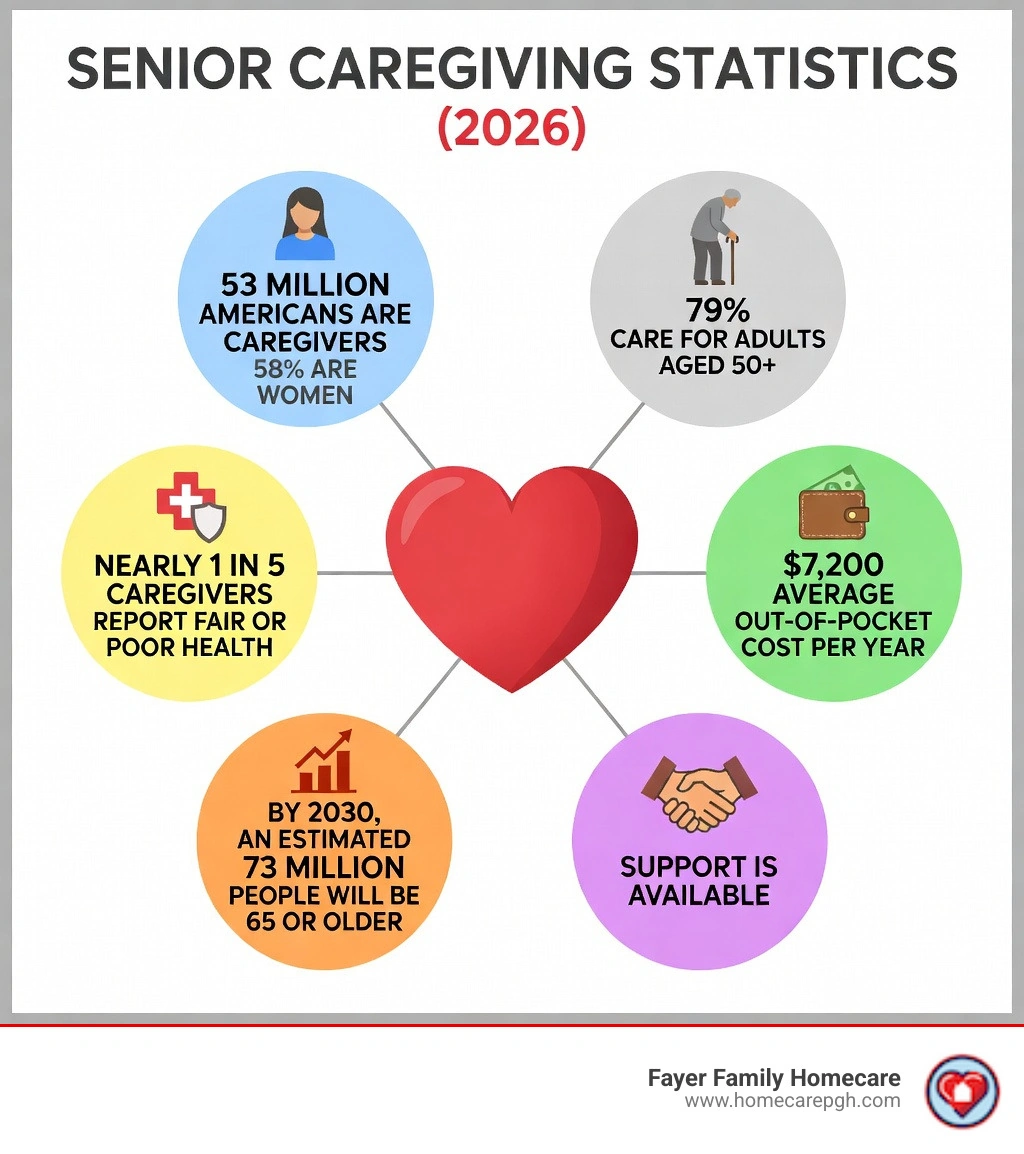 SENIOR CAREGIVING STATISTICS
(2026)

53 MILLION AMERICANS ARE CAREGIVERS
58% ARE WOMEN

79%
CARE FOR ADULTS AGED 50+

NEARLY 1 IN 5 CAREGIVERS REPORT FAIR OR POOR HEALTH

$7,200
AVERAGE OUT-OF-POCKET COST PER YEAR

BY 2030, AN ESTIMATED 73 MILLION PEOPLE WILL BE 65 OR OLDER

SUPPORT IS AVAILABLE

Fayer Family Homecare
www.homecarepgh.com